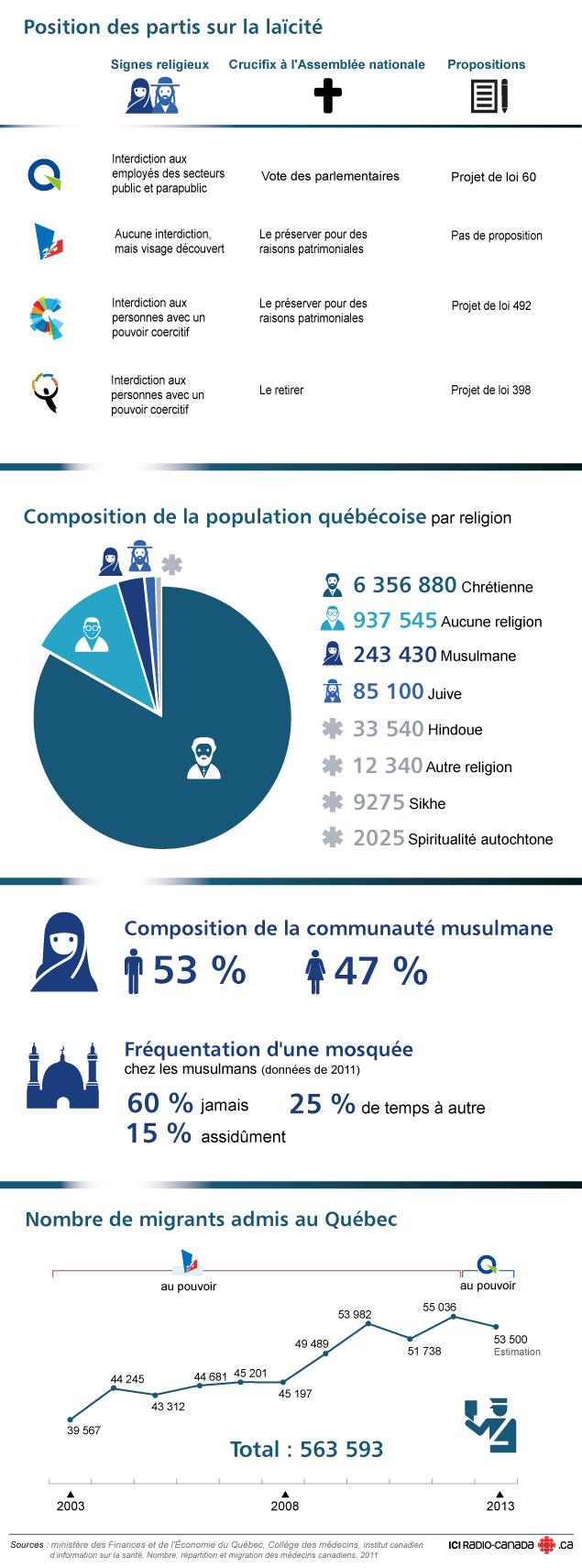 Position des partis sur la laïcité

| | Signes religieux | Crucifix à l'Assemblée nationale | Propositions |
|---|---|---|---|
| | Interdiction aux employés des secteurs public et parapublic | Vote des parlementaires | Projet de loi 60 |
| | Aucune interdiction, mais visage découvert | Le préserver pour des raisons patrimoniales | Pas de proposition |
| | Interdiction aux personnes avec un pouvoir coercitif | Le préserver pour des raisons patrimoniales | Projet de loi 492 |
| | Interdiction aux personnes avec un pouvoir coercitif | Le retirer | Projet de loi 398 |

Composition de la population québécoise par religion

6 356 880 Chrétienne
937 545 Aucune religion
243 430 Musulmane
85 100 Juive
33 540 Hindoue
12 340 Autre religion
9275 Sikhe
2025 Spiritualité autochtone

Composition de la communauté musulmane
53 % 47 %

Fréquentation d'une mosquée
chez les musulmans (données de 2011)
60 % jamais 25 % de temps à autre
15 % assidûment

Nombre de migrants admis au Québec

au pouvoir
au pouvoir

39 567
44 245
43 312
44 681
45 201
45 197
49 489
53 982
51 738
55 036
53 500 Estimation

Total : 563 593

2003
2008
2013

Sources : ministère des Finances et de l'Économie du Québec, Collège des médecins, Institut canadien d'information sur la santé, Nombre, répartition et migration des médecins canadiens, 2011

ICI RADIO-CANADA .ca